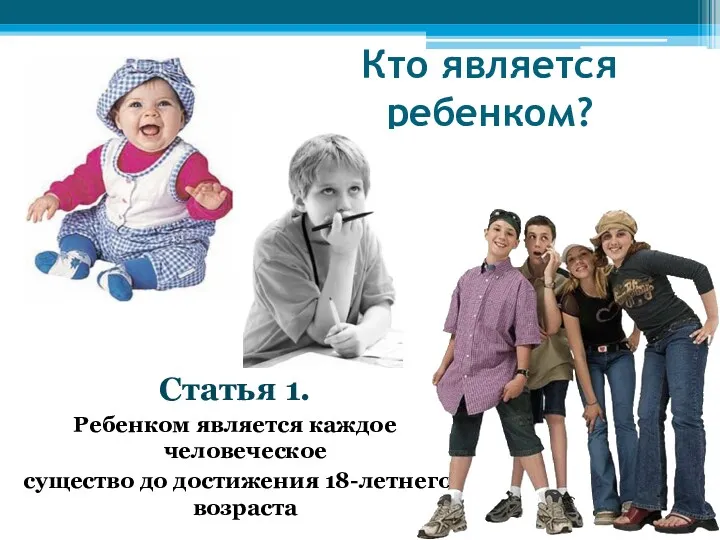 Кто является ребенком?

Статья 1.

Ребенком является каждое человеческое существо до достижения 18-летнего возраста